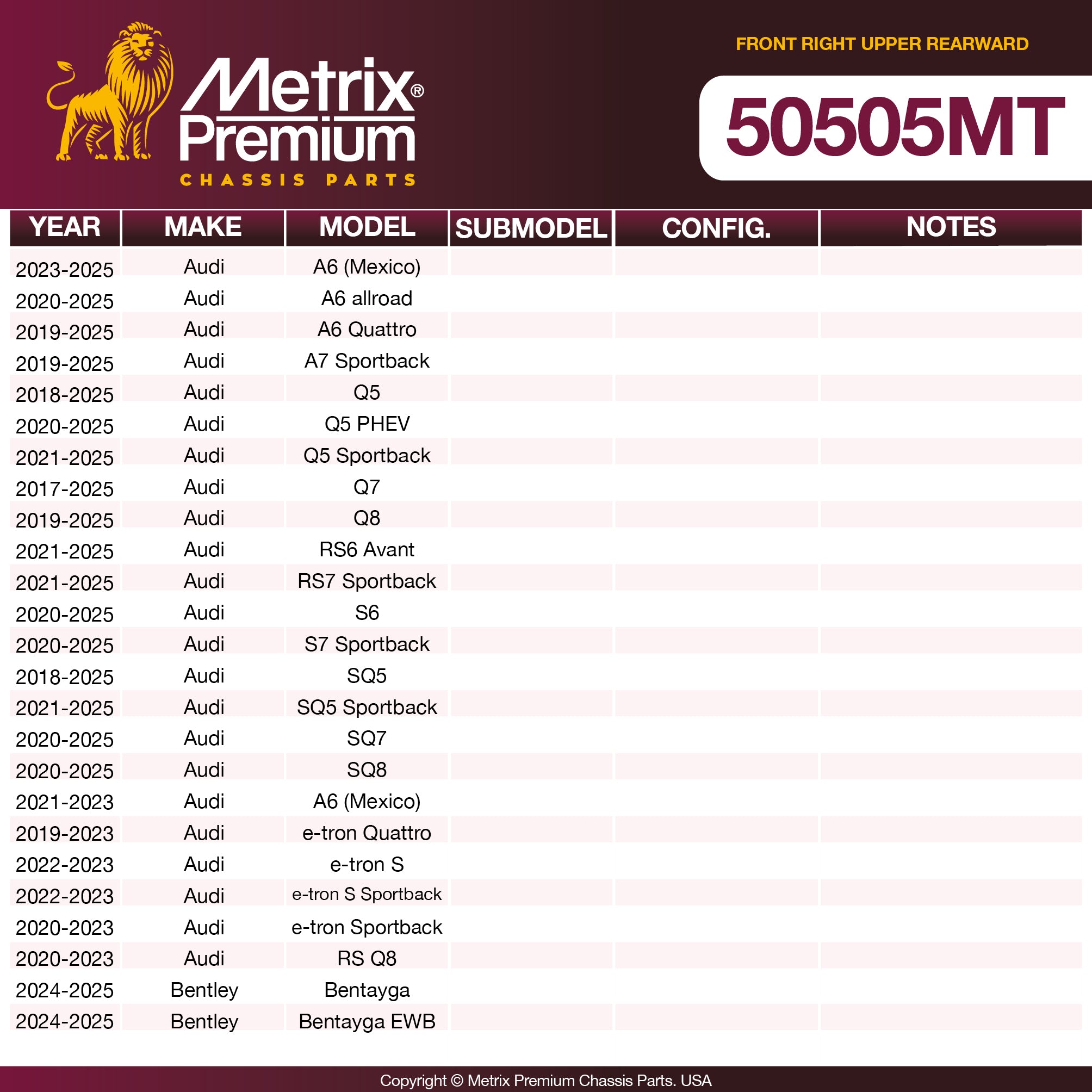 Metrix®
Premium
CHASSIS PARTS

FRONT RIGHT UPPER REARWARD

50505MT

| YEAR | MAKE | MODEL | SUBMODEL | CONFIG. | NOTES |
|---|---|---|---|---|---|
| 2023-2025 | Audi | A6 (Mexico) | | | |
| 2020-2025 | Audi | A6 allroad | | | |
| 2019-2025 | Audi | A6 Quattro | | | |
| 2019-2025 | Audi | A7 Sportback | | | |
| 2018-2025 | Audi | Q5 | | | |
| 2020-2025 | Audi | Q5 PHEV | | | |
| 2021-2025 | Audi | Q5 Sportback | | | |
| 2017-2025 | Audi | Q7 | | | |
| 2019-2025 | Audi | Q8 | | | |
| 2021-2025 | Audi | RS6 Avant | | | |
| 2021-2025 | Audi | RS7 Sportback | | | |
| 2020-2025 | Audi | S6 | | | |
| 2020-2025 | Audi | S7 Sportback | | | |
| 2018-2025 | Audi | SQ5 | | | |
| 2021-2025 | Audi | SQ5 Sportback | | | |
| 2020-2025 | Audi | SQ7 | | | |
| 2020-2025 | Audi | SQ8 | | | |
| 2021-2023 | Audi | A6 (Mexico) | | | |
| 2019-2023 | Audi | e-tron Quattro | | | |
| 2022-2023 | Audi | e-tron S | | | |
| 2022-2023 | Audi | e-tron S Sportback | | | |
| 2020-2023 | Audi | e-tron Sportback | | | |
| 2020-2023 | Audi | RS Q8 | | | |
| 2024-2025 | Bentley | Bentayga | | | |
| 2024-2025 | Bentley | Bentayga EWB | | | |

Copyright © Metrix Premium Chassis Parts. USA